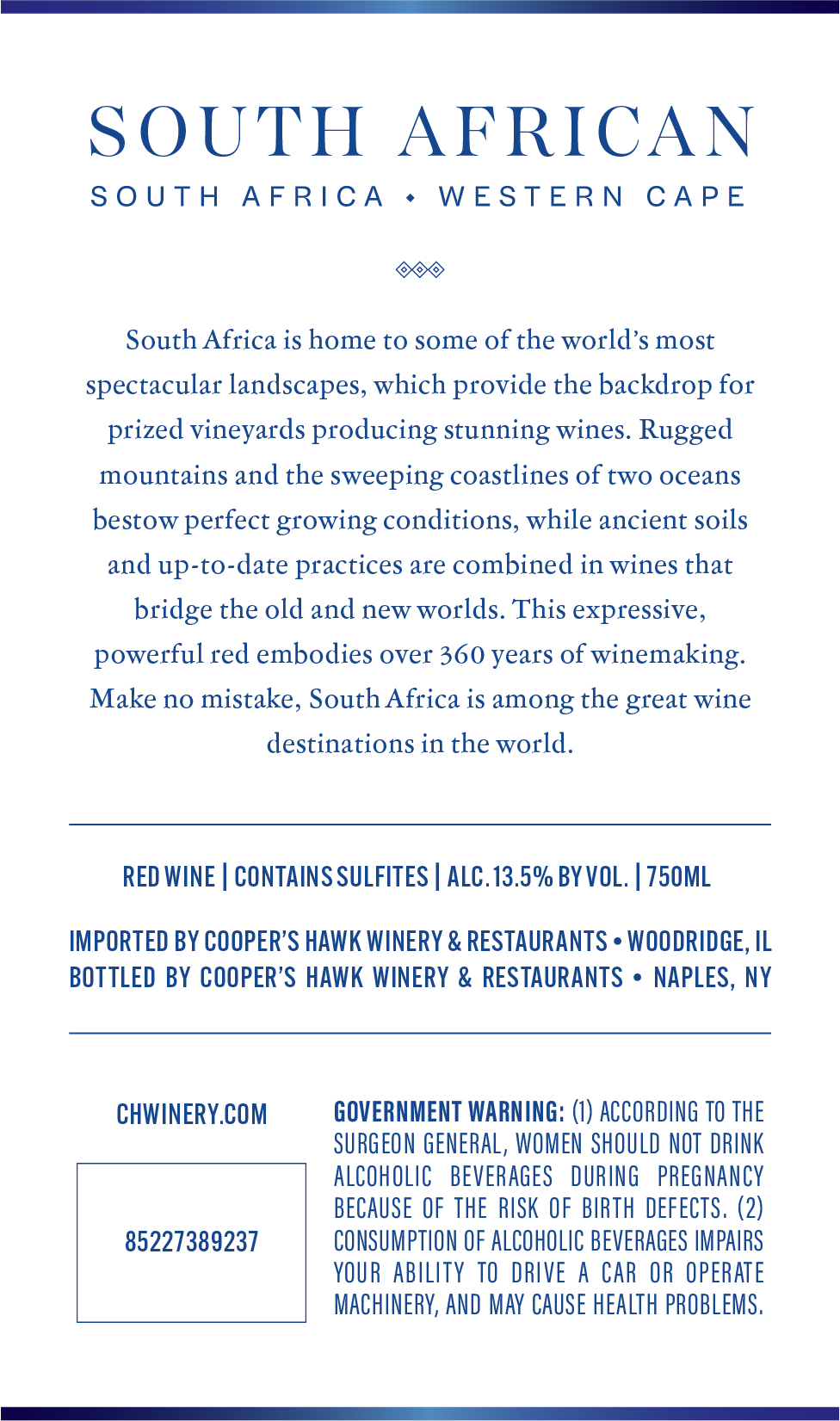 SOUTH AFRICAN
SOUTH AFRICA • WESTERN CAPE

South Africa is home to some of the world's most spectacular landscapes, which provide the backdrop for prized vineyards producing stunning wines. Rugged mountains and the sweeping coastlines of two oceans bestow perfect growing conditions, while ancient soils and up-to-date practices are combined in wines that bridge the old and new worlds. This expressive, powerful red embodies over 360 years of winemaking. Make no mistake, South Africa is among the great wine destinations in the world.

RED WINE | CONTAINS SULFITES | ALC. 13.5% BY VOL. | 750ML

IMPORTED BY COOPER'S HAWK WINERY & RESTAURANTS • WOODRIDGE, IL
BOTTLED BY COOPER'S HAWK WINERY & RESTAURANTS • NAPLES, NY

CHWINERY.COM

85227389237

GOVERNMENT WARNING: (1) ACCORDING TO THE SURGEON GENERAL, WOMEN SHOULD NOT DRINK ALCOHOLIC BEVERAGES DURING PREGNANCY BECAUSE OF THE RISK OF BIRTH DEFECTS. (2) CONSUMPTION OF ALCOHOLIC BEVERAGES IMPAIRS YOUR ABILITY TO DRIVE A CAR OR OPERATE MACHINERY, AND MAY CAUSE HEALTH PROBLEMS.